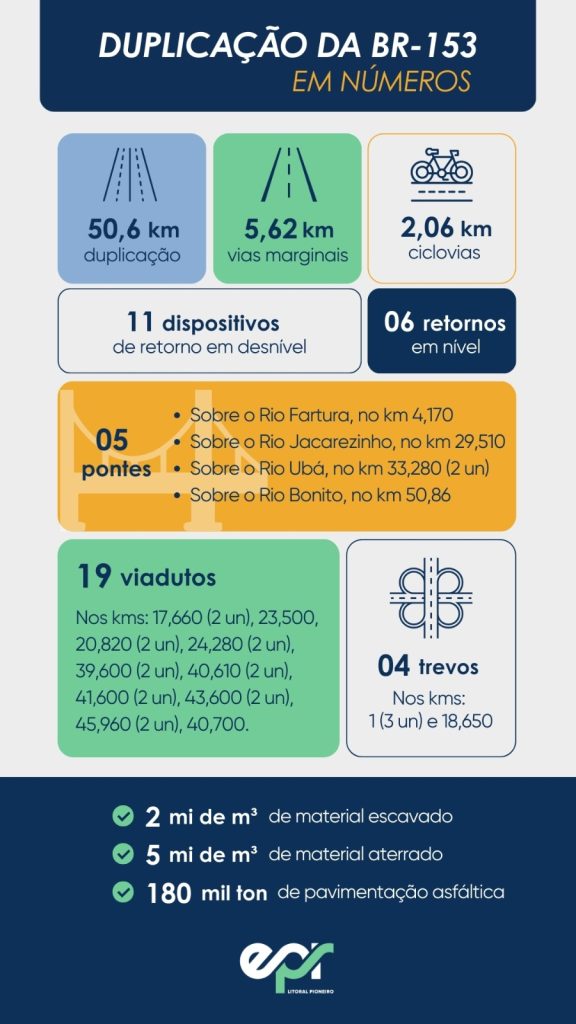 DUPLICAÇÃO DA BR-153
EM NÚMEROS

50,6 km
duplicação

5,62 km
vias marginais

2,06 km
ciclovias

11 dispositivos
de retorno em desnível

06 retornos
em nível

05 pontes

• Sobre o Rio Fartura, no km 4,170
• Sobre o Rio Jacarezinho, no km 29,510
• Sobre o Rio Ubá, no km 33,280 (2 un)
• Sobre o Rio Bonito, no km 50,86

19 viadutos

Nos kms: 17,660 (2 un), 23,500, 20,820 (2 un), 24,280 (2 un), 39,600 (2 un), 40,610 (2 un), 41,600 (2 un), 43,600 (2 un), 45,960 (2 un), 40,700.

04 trevos

Nos kms: 1 (3 un) e 18,650

2 mi de m³ de material escavado
5 mi de m³ de material aterrado
180 mil ton de pavimentação asfáltica

epr
LITORAL PIONEIRO